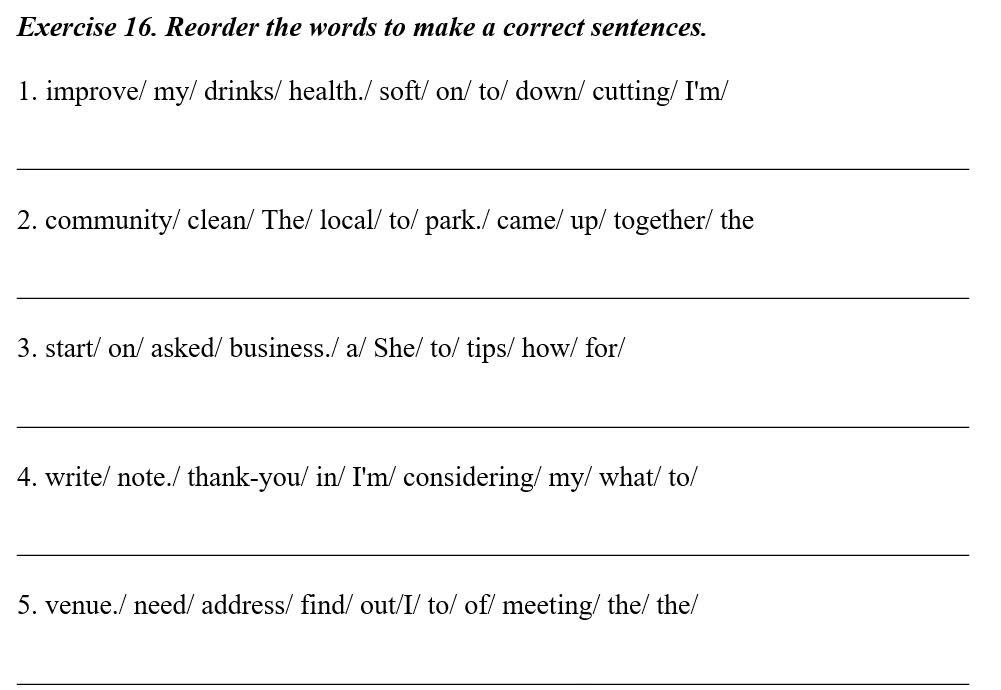 Exercise 16. Reorder the words to make a correct sentences.

1. improve/ my/ drinks/ health./ soft/ on/ to/ down/ cutting/ I'm/

2. community/ clean/ The/ local/ to/ park./ came/ up/ together/ the

3. start/ on/ asked/ business./ a/ She/ to/ tips/ how/ for/

4. write/ note./ thank-you/ in/ I'm/ considering/ my/ what/ to/

5. venue./ need/ address/ find/ out/I/ to/ of/ meeting/ the/ the/